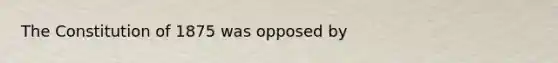 The Constitution of 1875 was opposed by